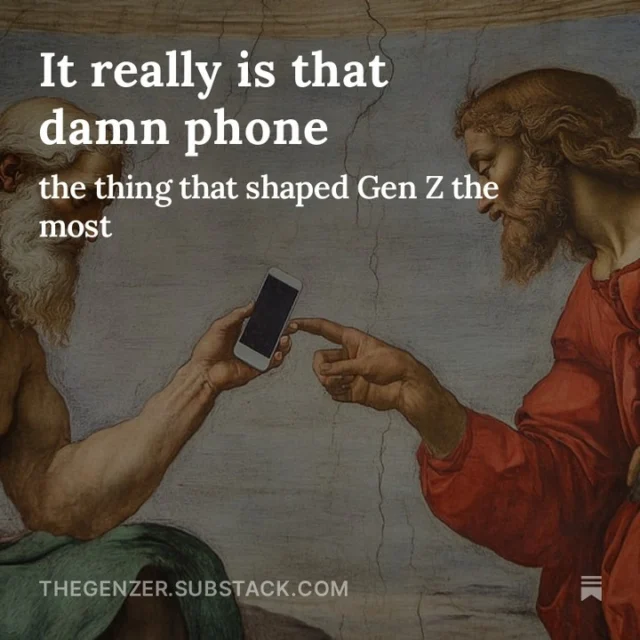 It really is that damn phone

the thing that shaped Gen Z the most

THEGENZER.SUBSTACK.COM